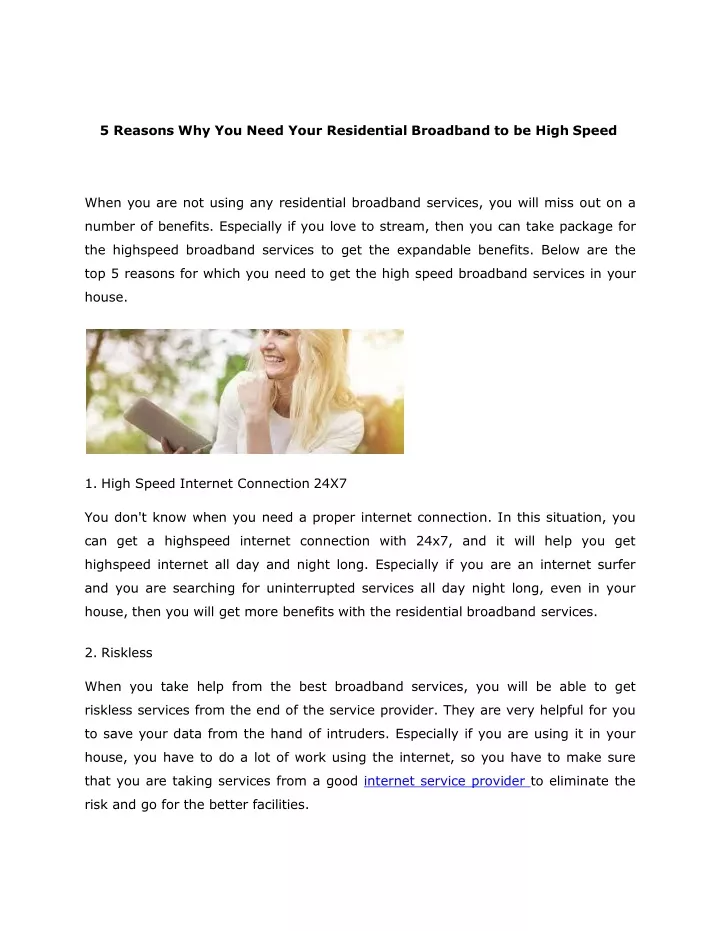 5 Reasons Why You Need Your Residential Broadband to be High Speed

When you are not using any residential broadband services, you will miss out on a number of benefits. Especially if you love to stream, then you can take package for the highspeed broadband services to get the expandable benefits. Below are the top 5 reasons for which you need to get the high speed broadband services in your house.

1. High Speed Internet Connection 24X7

You don't know when you need a proper internet connection. In this situation, you can get a highspeed internet connection with 24x7, and it will help you get highspeed internet all day and night long. Especially if you are an internet surfer and you are searching for uninterrupted services all day night long, even in your house, then you will get more benefits with the residential broadband services.

2. Riskless

When you take help from the best broadband services, you will be able to get riskless services from the end of the service provider. They are very helpful for you to save your data from the hand of intruders. Especially if you are using it in your house, you have to do a lot of work using the internet, so you have to make sure that you are taking services from a good internet service provider to eliminate the risk and go for the better facilities.